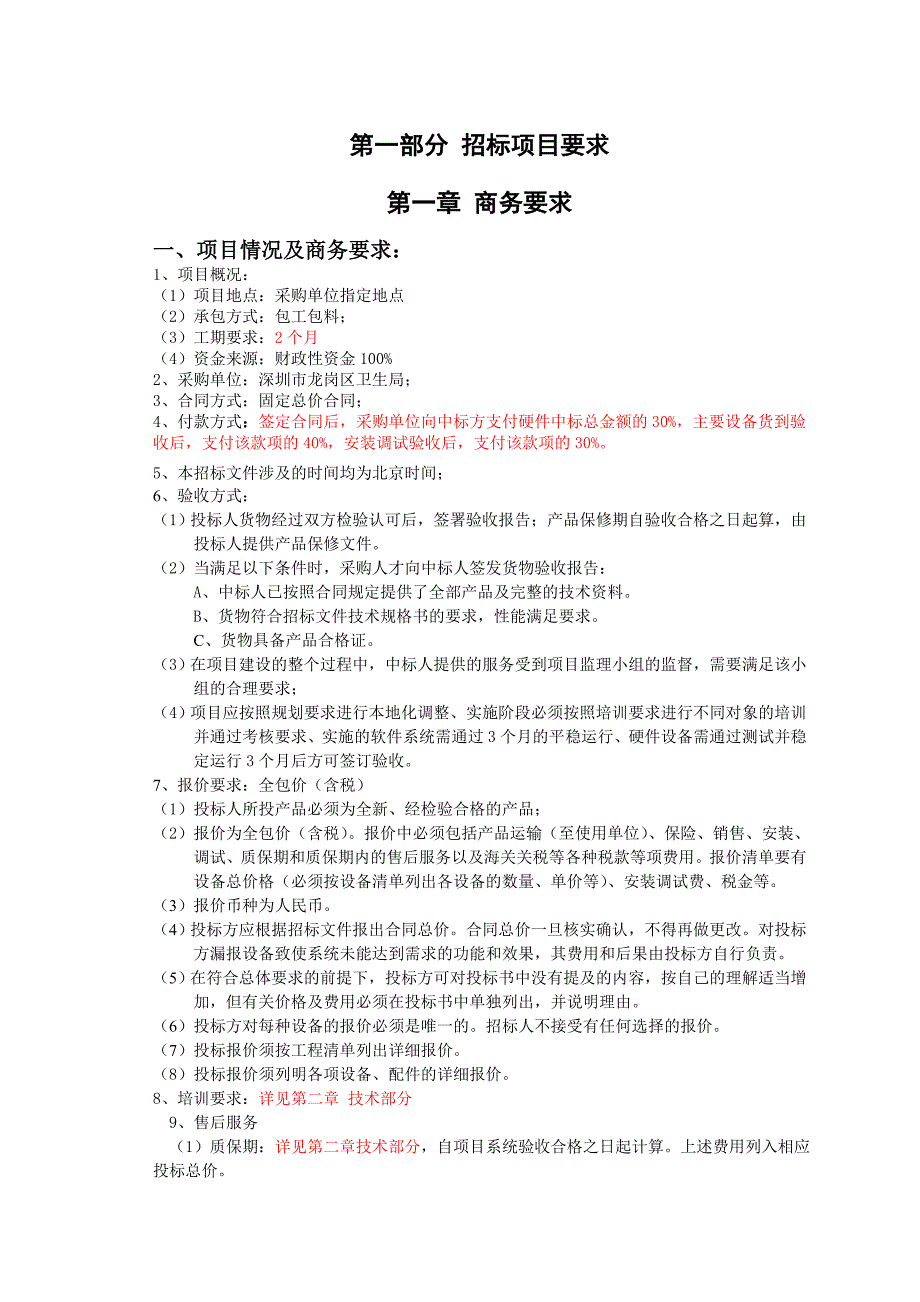 第一部分 招标项目要求

第一章 商务要求

一、项目情况及商务要求：

1、项目概况：
（1）项目地点：采购单位指定地点
（2）承包方式：包工包料；
（3）工期要求：2 个月
（4）资金来源：财政性资金 100%
2、采购单位：深圳市龙岗区卫生局；
3、合同方式：固定总价合同；
4、付款方式：签定合同后，采购单位向中标方支付硬件中标总金额的 30%，主要设备货到验收后，支付该款项的 40%，安装调试验收后，支付该款项的 30%。

5、本招标文件涉及的时间均为北京时间；
6、验收方式：
（1）投标人货物经过双方检验认可后，签署验收报告；产品保修期自验收合格之日起算，由投标人提供产品保修文件。
（2）当满足以下条件时，采购人才向中标人签发货物验收报告：
A、中标人已按照合同规定提供了全部产品及完整的技术资料。
B、货物符合招标文件技术规格书的要求，性能满足要求。
C、货物具备产品合格证。
（3）在项目建设的整个过程中，中标人提供的服务受到项目监理小组的监督，需要满足该小组的合理要求；
（4）项目应按照规划要求进行本地化调整、实施阶段必须按照培训要求进行不同对象的培训并通过考核要求、实施的软件系统需通过 3 个月的平稳运行、硬件设备需通过测试并稳定运行 3 个月后方可签订验收。
7、报价要求：全包价（含税）
（1）投标人所投产品必须为全新、经检验合格的产品；
（2）报价为全包价（含税）。报价中必须包括产品运输（至使用单位）、保险、销售、安装、调试、质保期和质保期内的售后服务以及海关关税等各种税款等项费用。报价清单要有设备总价格（必须按设备清单列出各设备的数量、单价等）、安装调试费、税金等。
（3）报价币种为人民币。
（4）投标方应根据招标文件报出合同总价。合同总价一旦核实确认，不得再做更改。对投标方漏报设备致使系统未能达到需求的功能和效果，其费用和后果由投标方自行负责。
（5）在符合总体要求的前提下，投标方可对投标书中没有提及的内容，按自己的理解适当增加，但有关价格及费用必须在投标书中单独列出，并说明理由。
（6）投标方对每种设备的报价必须是唯一的。招标人不接受有任何选择的报价。
（7）投标报价须按工程清单列出详细报价。
（8）投标报价须列明各项设备、配件的详细报价。
8、培训要求：详见第二章 技术部分
9、售后服务
（1）质保期：详见第二章技术部分，自项目系统验收合格之日起计算。上述费用列入相应投标总价。